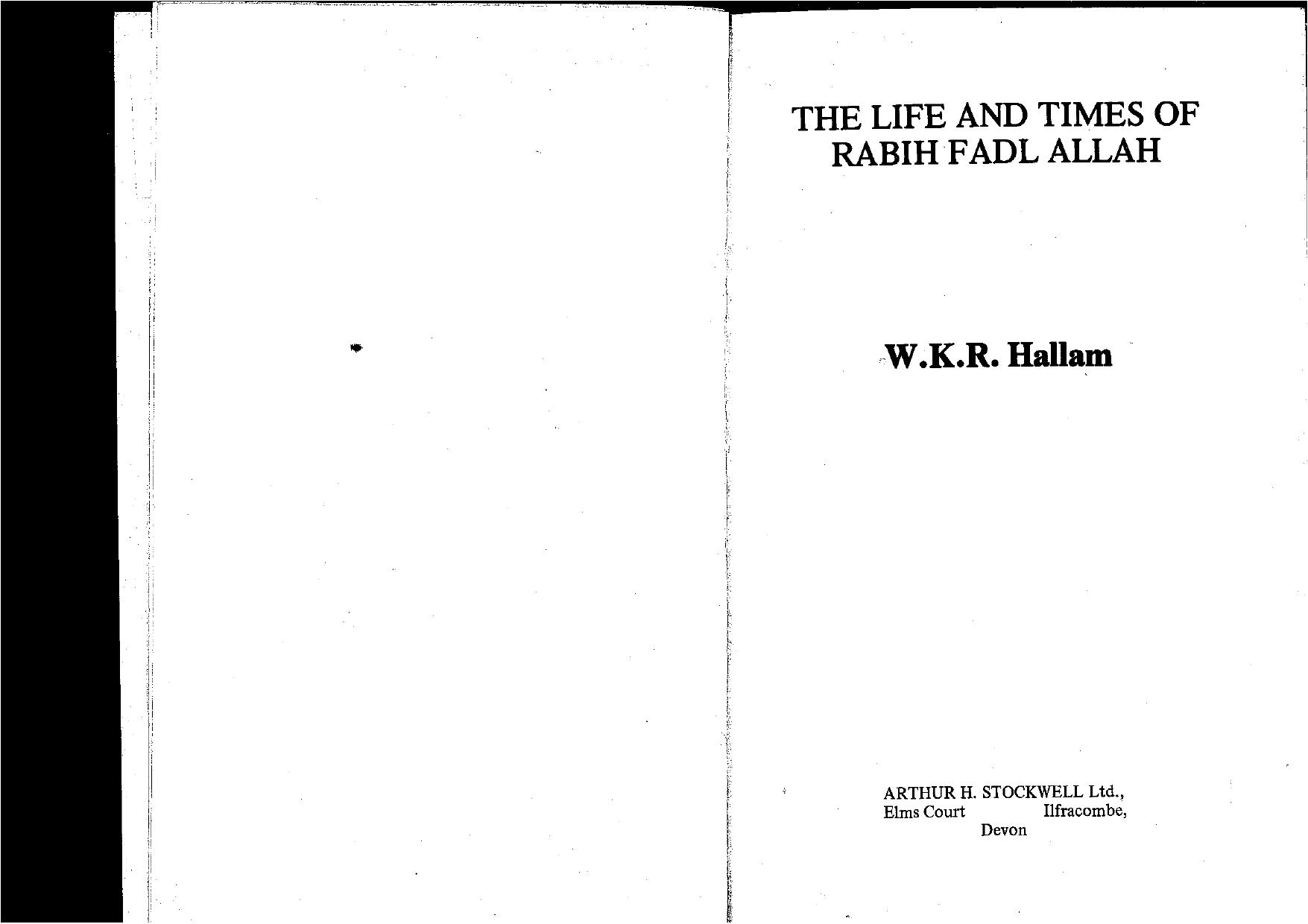 THE LIFE AND TIMES OF
RABIH FADL ALLAH

W.K.R. Hallam

ARTHUR H. STOCKWELL Ltd.,
Elms Court Ilfracombe,
Devon